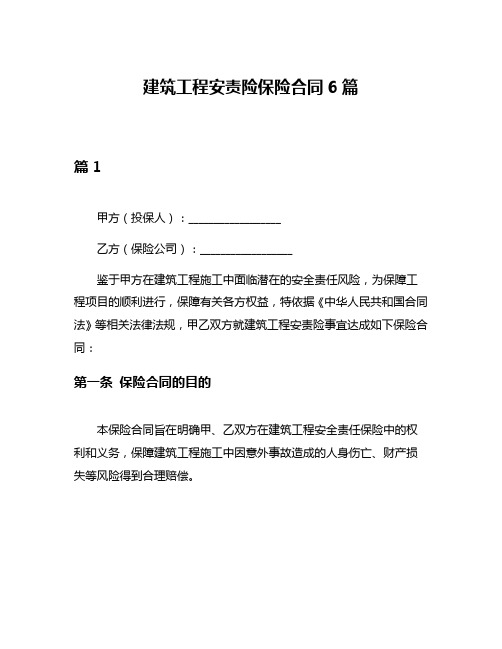 建筑工程安责险保险合同 6 篇

篇 1

甲方（投保人）：________________

乙方（保险公司）：________________

鉴于甲方在建筑工程施工中面临潜在的安全责任风险，为保障工程项目的顺利进行，保障有关各方权益，特依据《中华人民共和国合同法》等相关法律法规，甲乙双方就建筑工程安责险事宜达成如下保险合同：

第一条 保险合同的目的

本保险合同旨在明确甲、乙双方在建筑工程安全责任保险中的权利和义务，保障建筑工程施工中因意外事故造成的人身伤亡、财产损失等风险得到合理赔偿。